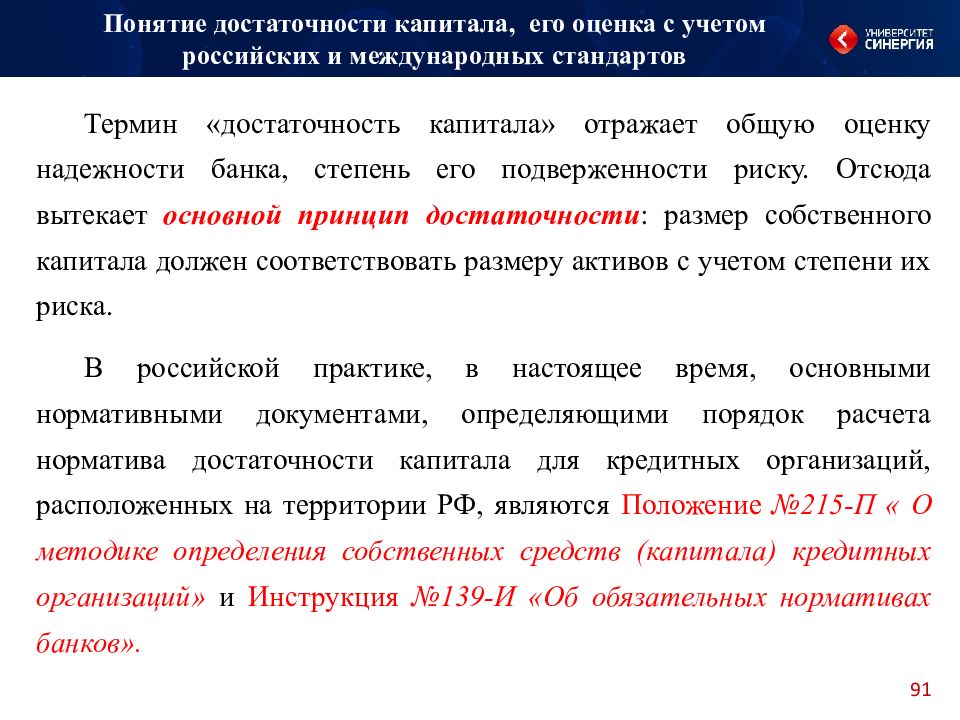 Понятие достаточности капитала, его оценка с учетом российских и международных стандартов

УНИВЕРСИТЕТ СИНЕРГИЯ

Термин «достаточность капитала» отражает общую оценку надежности банка, степень его подверженности риску. Отсюда вытекает основной принцип достаточности: размер собственного капитала должен соответствовать размеру активов с учетом степени их риска.

В российской практике, в настоящее время, основными нормативными документами, определяющими порядок расчета норматива достаточности капитала для кредитных организаций, расположенных на территории РФ, являются Положение №215-П « О методике определения собственных средств (капитала) кредитных организаций» и Инструкция №139-И «Об обязательных нормативах банков».

91